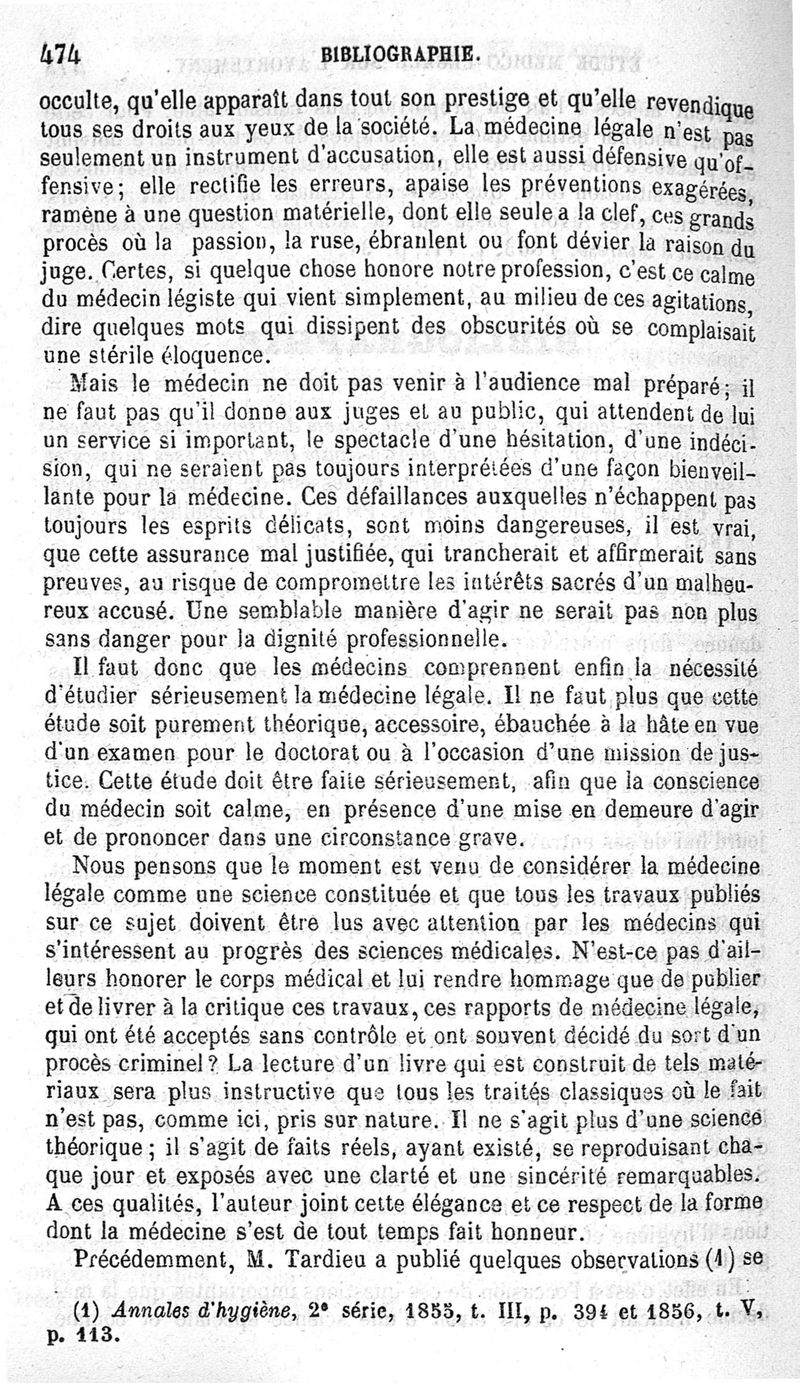 474 BIBLIOGRAPHIE.

occulte, qu'elle apparaît dans tout son prestige et qu'elle revendique tous ses droits aux yeux de la société. La médecine légale n'est pas seulement un instrument d'accusation, elle est aussi défensive qu'offensive; elle rectifie les erreurs, apaise les préventions exagérées, ramène à une question matérielle, dont elle seule a la clef, ces grands procès où la passion, la ruse, ébranlent ou font dévier la raison du juge. Certes, si quelque chose honore notre profession, c'est ce calme du médecin légiste qui vient simplement, au milieu de ces agitations, dire quelques mots qui dissipent des obscurités où se complaisait une stérile éloquence.

Mais le médecin ne doit pas venir à l'audience mal préparé; il ne faut pas qu'il donne aux juges et au public, qui attendent de lui un service si important, le spectacle d'une hésitation, d'une indécision, qui ne seraient pas toujours interprétées d'une façon bienveillante pour la médecine. Ces défaillances auxquelles n'échappent pas toujours les esprits délicats, sont moins dangereuses, il est vrai, que cette assurance mal justifiée, qui trancherait et affirmerait sans preuves, au risque de compromettre les intérêts sacrés d'un malheureux accusé. Une semblable manière d'agir ne serait pas non plus sans danger pour la dignité professionnelle.

Il faut donc que les médecins comprennent enfin la nécessité d'étudier sérieusement la médecine légale. Il ne faut plus que cette étude soit purement théorique, accessoire, ébauchée à la hâte en vue d'un examen pour le doctorat ou à l'occasion d'une mission de justice. Cette étude doit être faite sérieusement, afin que la conscience du médecin soit calme, en présence d'une mise en demeure d'agir et de prononcer dans une circonstance grave.

Nous pensons que le moment est venu de considérer la médecine légale comme une science constituée et que tous les travaux publiés sur ce sujet doivent être lus avec attention par les médecins qui s'intéressent au progrès des sciences médicales. N'est-ce pas d'ailleurs honorer le corps médical et lui rendre hommage que de publier et de livrer à la critique ces travaux, ces rapports de médecine légale, qui ont été acceptés sans contrôle et ont souvent décidé du sort d'un procès criminel? La lecture d'un livre qui est construit de tels matériaux sera plus instructive que tous les traités classiques où le fait n'est pas, comme ici, pris sur nature. Il ne s'agit plus d'une science théorique; il s'agit de faits réels, ayant existé, se reproduisant chaque jour et exposés avec une clarté et une sincérité remarquables. A ces qualités, l'auteur joint cette élégance et ce respect de la forme dont la médecine s'est de tout temps fait honneur.

Précédemment, M. Tardieu a publié quelques observations (1) se

(1) Annales d'hygiène, 2e série, 1855, t. III, p. 394 et 1856, t. V, p. 113.